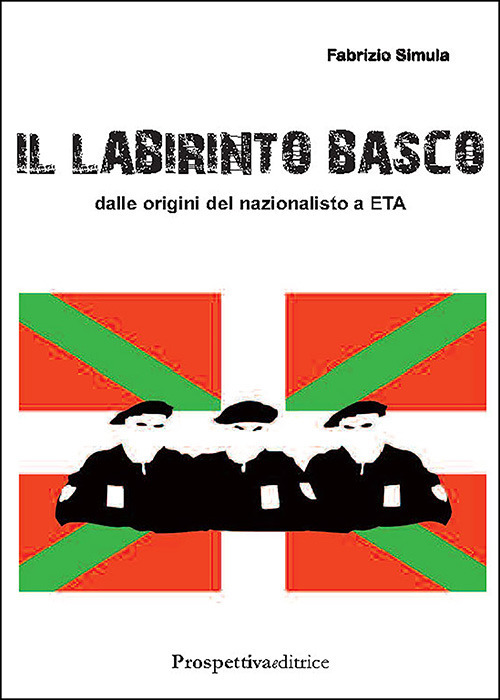 Fabrizio Simula

IL LABIRINTO BASCO

dalle origini del nazionalisto a ETA

Prospettivaeditrice